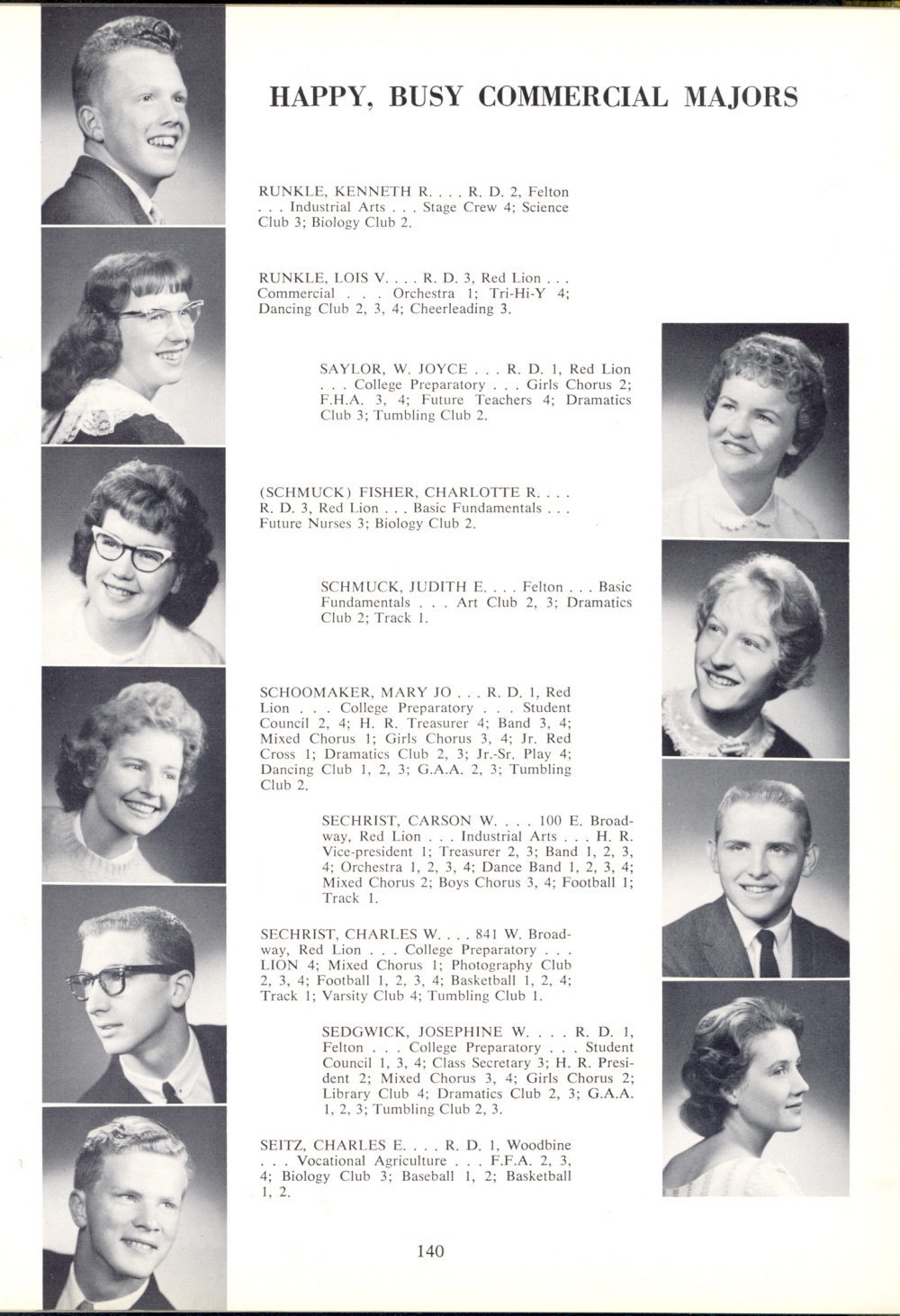 HAPPY, BUSY COMMERCIAL MAJORS

RUNKLE, KENNETH R. . . . R. D. 2, Felton . . . Industrial Arts . . . Stage Crew 4; Science Club 3; Biology Club 2.

RUNKLE, LOIS V. . . . R. D. 3, Red Lion . . . Commercial . . . Orchestra 1; Tri-Hi-Y 4; Dancing Club 2, 3, 4; Cheerleading 3.

SAYLOR, W. JOYCE . . . R. D. 1, Red Lion . . . College Preparatory . . . Girls Chorus 2; F.H.A. 3, 4; Future Teachers 4; Dramatics Club 3; Tumbling Club 2.

(SCHMUCK) FISHER, CHARLOTTE R. . . . R. D. 3, Red Lion . . . Basic Fundamentals . . . Future Nurses 3; Biology Club 2.

SCHMUCK, JUDITH E. . . . Felton . . . Basic Fundamentals . . . Art Club 2, 3; Dramatics Club 2; Track 1.

SCHOOMAKER, MARY JO . . . R. D. 1, Red Lion . . . College Preparatory . . . Student Council 2, 4; H. R. Treasurer 4; Band 3, 4; Mixed Chorus 1; Girls Chorus 3, 4; Jr. Red Cross 1; Dramatics Club 2, 3; Jr.-Sr. Play 4; Dancing Club 1, 2, 3; G.A.A. 2, 3; Tumbling Club 2.

SECHRIST, CARSON W. . . . 100 E. Broadway, Red Lion . . . Industrial Arts . . . H. R. Vice-president 1; Treasurer 2, 3; Band 1, 2, 3, 4; Orchestra 1, 2, 3, 4; Dance Band 1, 2, 3, 4; Mixed Chorus 2; Boys Chorus 3, 4; Football 1; Track 1.

SECHRIST, CHARLES W. . . . 841 W. Broadway, Red Lion . . . College Preparatory . . . LION 4; Mixed Chorus 1; Photography Club 2, 3, 4; Football 1, 2, 3, 4; Basketball 1, 2, 4; Track 1; Varsity Club 4; Tumbling Club 1.

SEDGWICK, JOSEPHINE W. . . . R. D. 1, Felton . . . College Preparatory . . . Student Council 1, 3, 4; Class Secretary 3; H. R. President 2; Mixed Chorus 3, 4; Girls Chorus 2; Library Club 4; Dramatics Club 2, 3; G.A.A. 1, 2, 3; Tumbling Club 2, 3.

SEITZ, CHARLES E. . . . R. D. 1, Woodbine . . . Vocational Agriculture . . . F.F.A. 2, 3, 4; Biology Club 3; Baseball 1, 2; Basketball 1, 2.

140